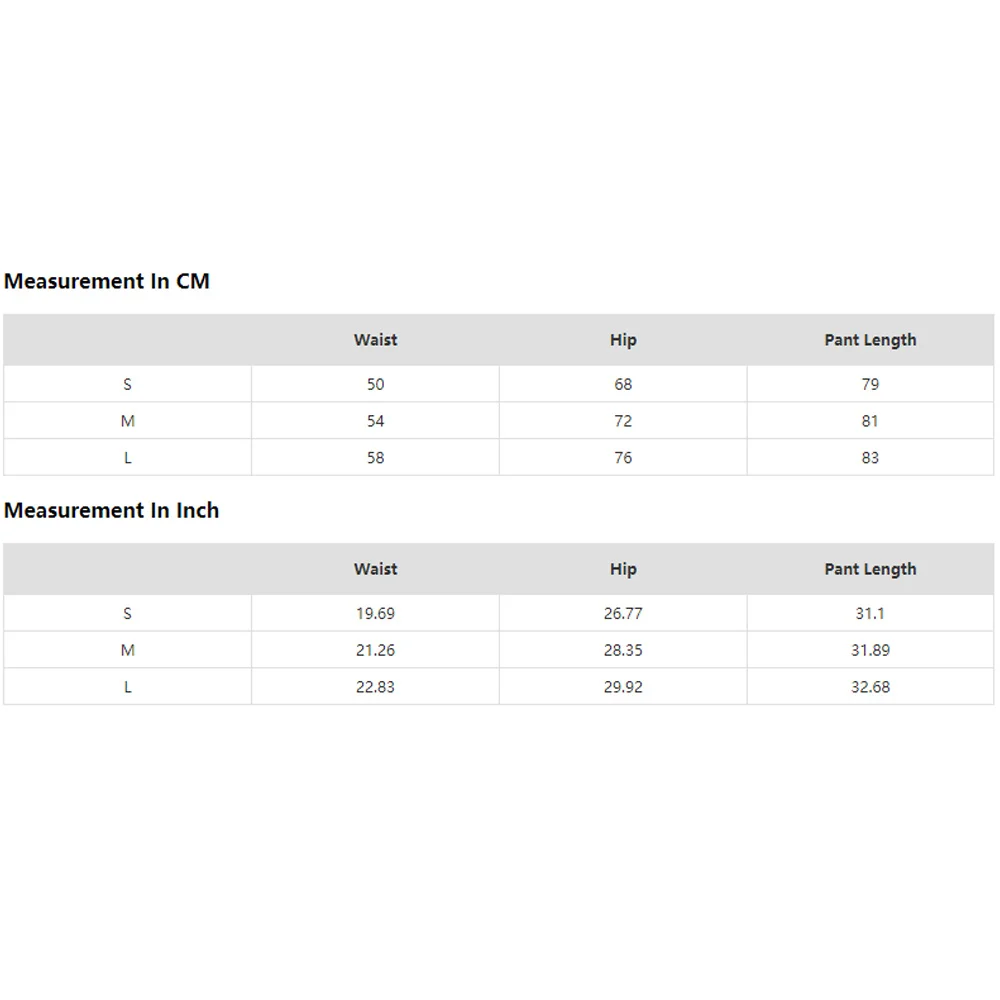 Measurement In CM

| | Waist | Hip | Pant Length |
|---|---|---|---|
| S | 50 | 68 | 79 |
| M | 54 | 72 | 81 |
| L | 58 | 76 | 83 |

Measurement In Inch

| | Waist | Hip | Pant Length |
|---|---|---|---|
| S | 19.69 | 26.77 | 31.1 |
| M | 21.26 | 28.35 | 31.89 |
| L | 22.83 | 29.92 | 32.68 |